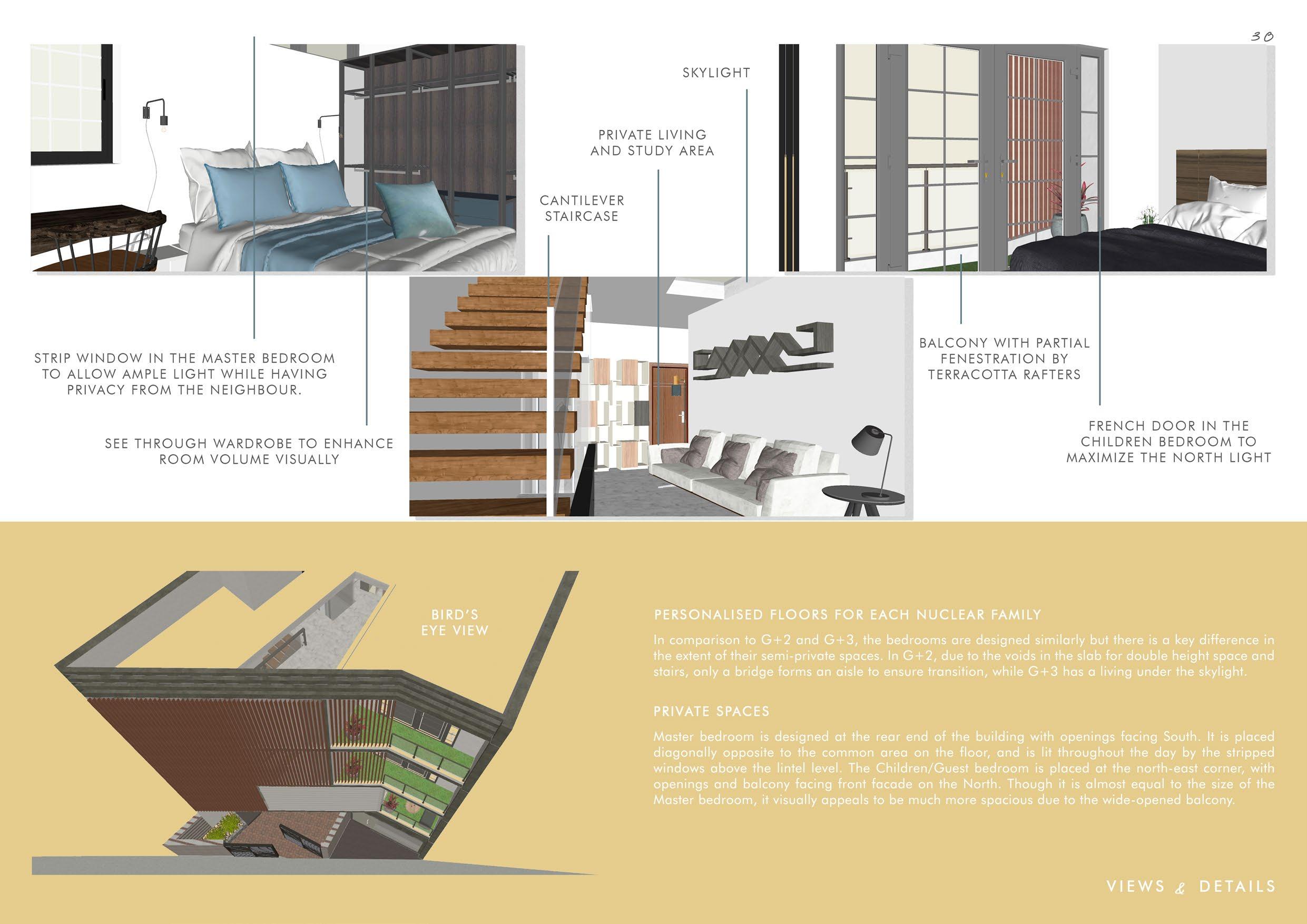 30

SKYLIGHT

PRIVATE LIVING AND STUDY AREA

CANTILEVER STAIRCASE

STRIP WINDOW IN THE MASTER BEDROOM TO ALLOW AMPLE LIGHT WHILE HAVING PRIVACY FROM THE NEIGHBOUR.

SEE THROUGH WARDROBE TO ENHANCE ROOM VOLUME VISUALLY

BALCONY WITH PARTIAL FENESTRATION BY TERRACOTTA RAFTERS

FRENCH DOOR IN THE CHILDREN BEDROOM TO MAXIMIZE THE NORTH LIGHT

BIRD'S EYE VIEW

PERSONALISED FLOORS FOR EACH NUCLEAR FAMILY

In comparison to G+2 and G+3, the bedrooms are designed similarly but there is a key difference in the extent of their semi-private spaces. In G+2, due to the voids in the slab for double height space and stairs, only a bridge forms an aisle to ensure transition, while G+3 has a living under the skylight.

PRIVATE SPACES

Master bedroom is designed at the rear end of the building with openings facing South. It is placed diagonally opposite to the common area on the floor, and is lit throughout the day by the stripped windows above the lintel level. The Children/Guest bedroom is placed at the north-east corner, with openings and balcony facing front facade on the North. Though it is almost equal to the size of the Master bedroom, it visually appeals to be much more spacious due to the wide-opened balcony.

VIEWS & DETAILS